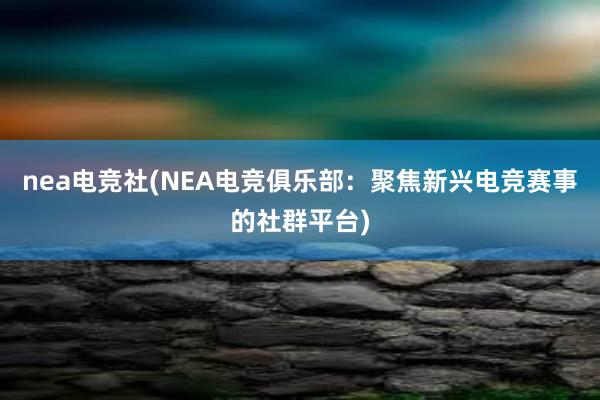 nea电竞社(NEA电竞俱乐部：聚焦新兴电竞赛事的社群平台)